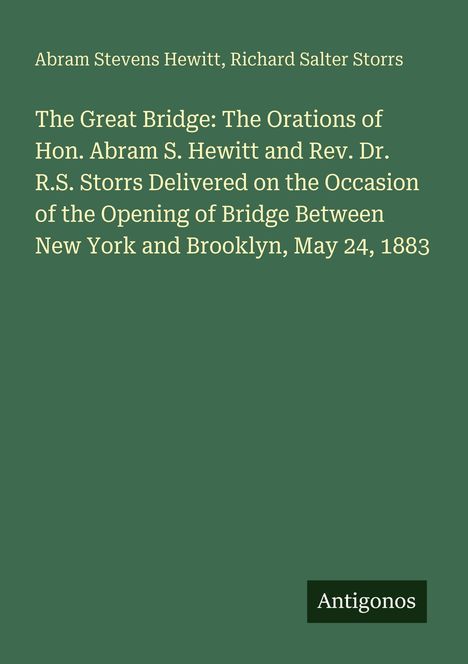 Abram Stevens Hewitt, Richard Salter Storrs

The Great Bridge: The Orations of Hon. Abram S. Hewitt and Rev. Dr. R.S. Storrs Delivered on the Occasion of the Opening of Bridge Between New York and Brooklyn, May 24, 1883

Antigonos